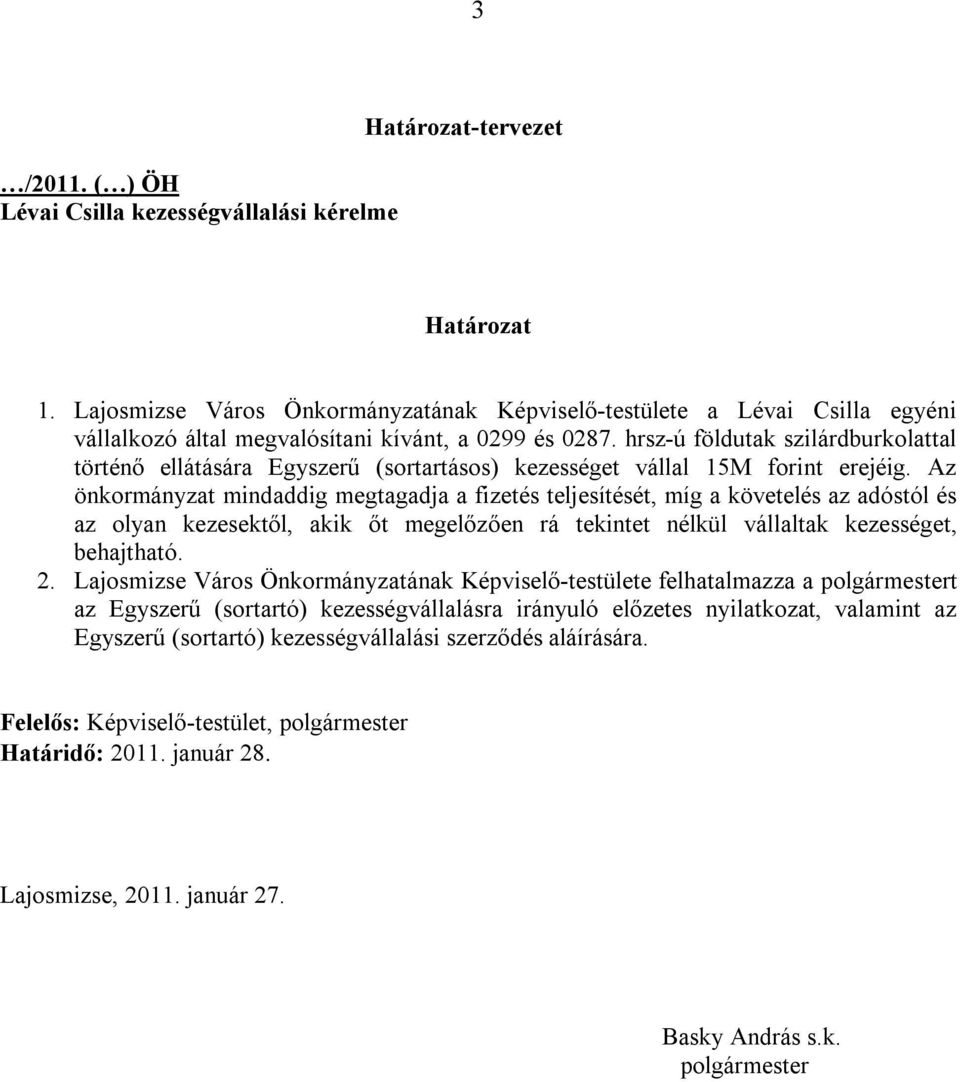 3

Határozat-tervezet

…/2011. (…) ÖH
Lévai Csilla kezességvállalási kérelme

Határozat

1. Lajosmizse Város Önkormányzatának Képviselő-testülete a Lévai Csilla egyéni vállalkozó által megvalósítani kívánt, a 0299 és 0287. hrsz-ú földutak szilárdburkolattal történő ellátására Egyszerű (sortartásos) kezességet vállal 15M forint erejéig. Az önkormányzat mindaddig megtagadja a fizetés teljesítését, míg a követelés az adóstól és az olyan kezesektől, akik őt megelőzően rá tekintet nélkül vállaltak kezességet, behajtható.
2. Lajosmizse Város Önkormányzatának Képviselő-testülete felhatalmazza a polgármestert az Egyszerű (sortartó) kezességvállalásra irányuló előzetes nyilatkozat, valamint az Egyszerű (sortartó) kezességvállalási szerződés aláírására.

Felelős: Képviselő-testület, polgármester
Határidő: 2011. január 28.

Lajosmizse, 2011. január 27.

Basky András s.k.
polgármester